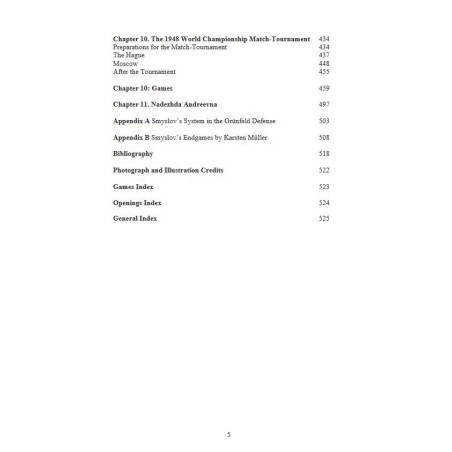 Chapter 10. The 1948 World Championship Match-Tournament 434
Preparations for the Match-Tournament 434
The Hague 437
Moscow 448
After the Tournament 455

Chapter 10: Games 459

Chapter 11. Nadezhda Andreevna 497

Appendix A Smyslov's System in the Grünfeld Defense 503

Appendix B Smyslov's Endgames by Karsten Müller 508

Bibliography 518

Photograph and Illustration Credits 522

Games Index 523

Openings Index 524

General Index 525

5